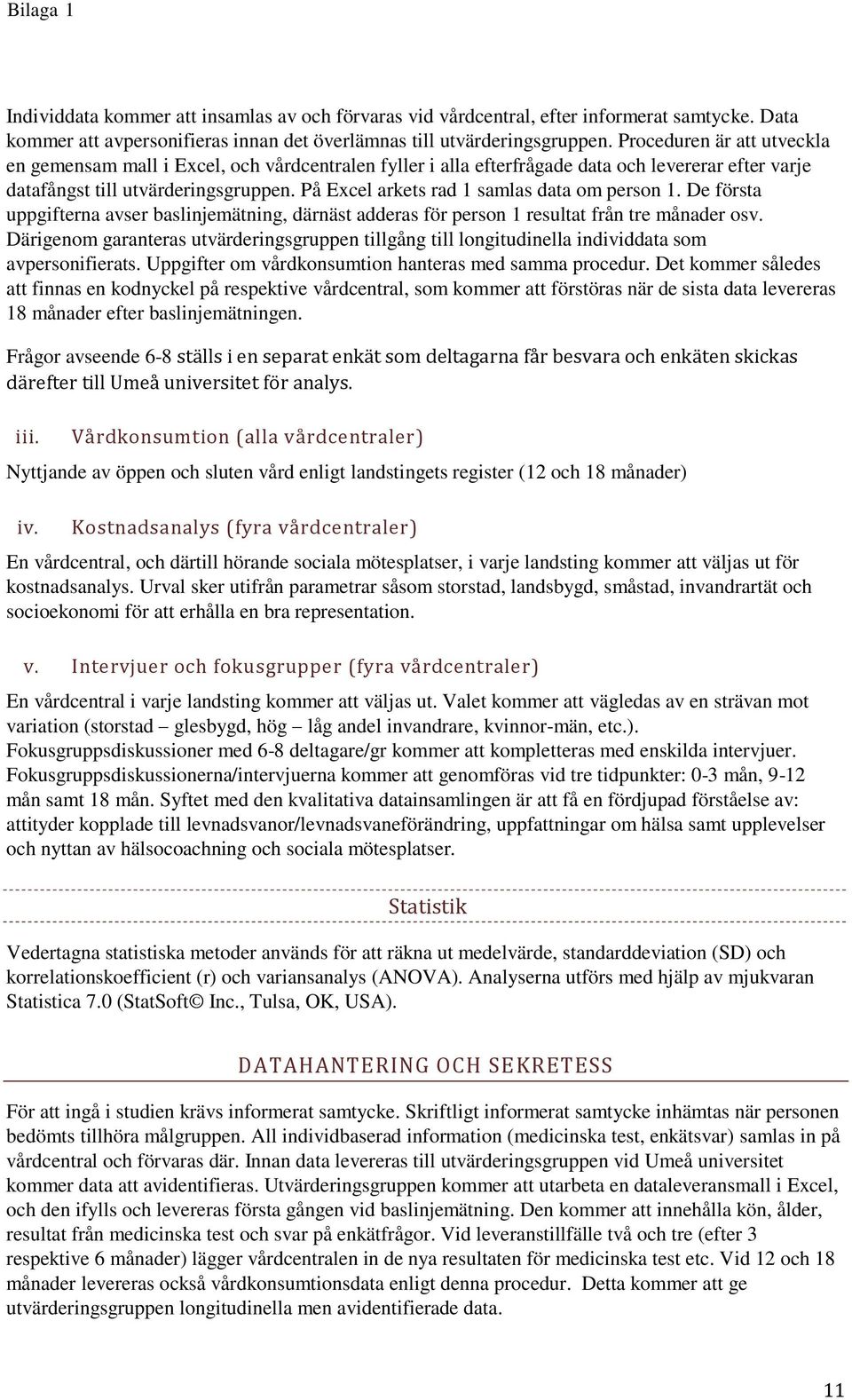 Bilaga 1

Individdata kommer att insamlas av och förvaras vid vårdcentral, efter informerat samtycke. Data kommer att avpersonifieras innan det överlämnas till utvärderingsgruppen. Proceduren är att utveckla en gemensam mall i Excel, och vårdcentralen fyller i alla efterfrågade data och levererar efter varje datafångst till utvärderingsgruppen. På Excel arkets rad 1 samlas data om person 1. De första uppgifterna avser baslinjemätning, därnäst adderas för person 1 resultat från tre månader osv. Därigenom garanteras utvärderingsgruppen tillgång till longitudinella individdata som avpersonifierats. Uppgifter om vårdkonsumtion hanteras med samma procedur. Det kommer således att finnas en kodnyckel på respektive vårdcentral, som kommer att förstöras när de sista data levereras 18 månader efter baslinjemätningen.

Frågor avseende 6-8 ställs i en separat enkät som deltagarna får besvara och enkäten skickas därefter till Umeå universitet för analys.

iii. Vårdkonsumtion (alla vårdcentraler)

Nyttjande av öppen och sluten vård enligt landstingets register (12 och 18 månader)

iv. Kostnadsanalys (fyra vårdcentraler)

En vårdcentral, och därtill hörande sociala mötesplatser, i varje landsting kommer att väljas ut för kostnadsanalys. Urval sker utifrån parametrar såsom storstad, landsbygd, småstad, invandrartät och socioekonomi för att erhålla en bra representation.

v. Intervjuer och fokusgrupper (fyra vårdcentraler)

En vårdcentral i varje landsting kommer att väljas ut. Valet kommer att vägledas av en strävan mot variation (storstad – glesbygd, hög – låg andel invandrare, kvinnor-män, etc.). Fokusgruppsdiskussioner med 6-8 deltagare/gr kommer att kompletteras med enskilda intervjuer. Fokusgruppsdiskussionerna/intervjuerna kommer att genomföras vid tre tidpunkter: 0-3 mån, 9-12 mån samt 18 mån. Syftet med den kvalitativa datainsamlingen är att få en fördjupad förståelse av: attityder kopplade till levnadsvanor/levnadsvaneförändring, uppfattningar om hälsa samt upplevelser och nyttan av hälsocoachning och sociala mötesplatser.

Statistik

Vedertagna statistiska metoder används för att räkna ut medelvärde, standarddeviation (SD) och korrelationskoefficient (r) och variansanalys (ANOVA). Analyserna utförs med hjälp av mjukvaran Statistica 7.0 (StatSoft© Inc., Tulsa, OK, USA).

DATAHANTERING OCH SEKRETESS

För att ingå i studien krävs informerat samtycke. Skriftligt informerat samtycke inhämtas när personen bedömts tillhöra målgruppen. All individbaserad information (medicinska test, enkätsvar) samlas in på vårdcentral och förvaras där. Innan data levereras till utvärderingsgruppen vid Umeå universitet kommer data att avidentifieras. Utvärderingsgruppen kommer att utarbeta en dataleveransmall i Excel, och den ifylls och levereras första gången vid baslinjemätning. Den kommer att innehålla kön, ålder, resultat från medicinska test och svar på enkätfrågor. Vid leveranstillfälle två och tre (efter 3 respektive 6 månader) lägger vårdcentralen in de nya resultaten för medicinska test etc. Vid 12 och 18 månader levereras också vårdkonsumtionsdata enligt denna procedur. Detta kommer att ge utvärderingsgruppen longitudinella men avidentifierade data.

11